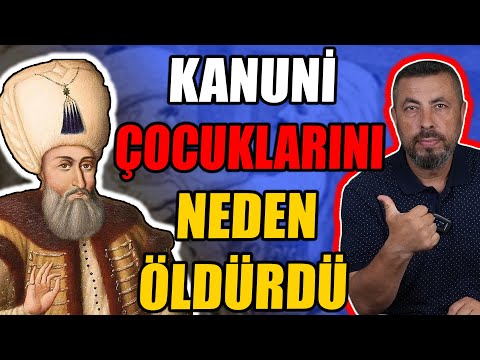 KANUNİ
ÇOCUKLARINI
NEDEN
ÖLDÜRDÜ